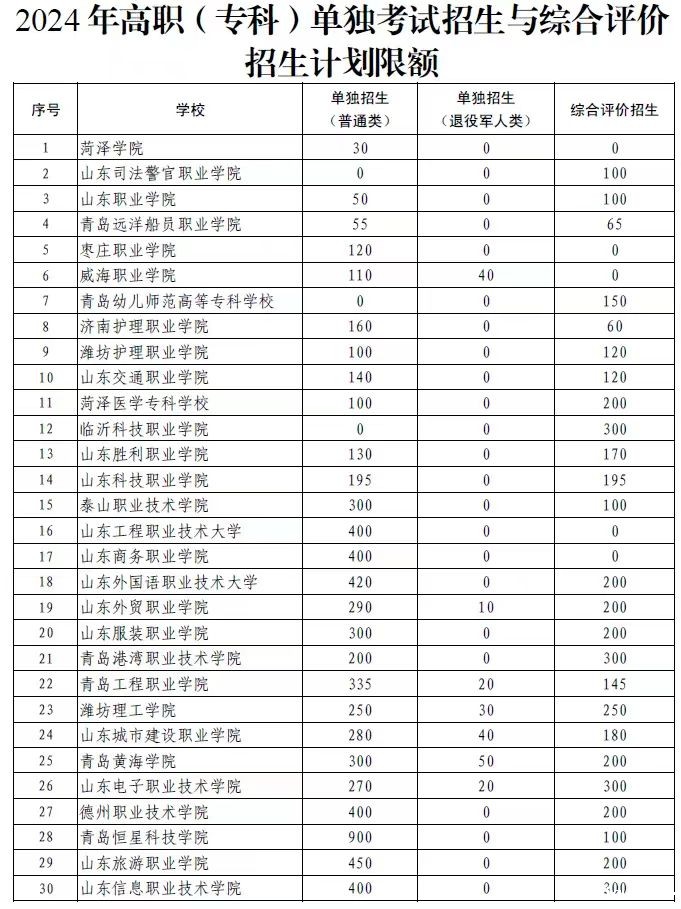 2024 年高职（专科）单独考试招生与综合评价招生计划限额

| 序号 | 学校 | 单独招生（普通类） | 单独招生（退役军人类） | 综合评价招生 |
|---|---|---|---|---|
| 1 | 菏泽学院 | 30 | 0 | 0 |
| 2 | 山东司法警官职业学院 | 0 | 0 | 100 |
| 3 | 山东职业学院 | 50 | 0 | 100 |
| 4 | 青岛远洋船员职业学院 | 55 | 0 | 65 |
| 5 | 枣庄职业学院 | 120 | 0 | 0 |
| 6 | 威海职业学院 | 110 | 40 | 0 |
| 7 | 青岛幼儿师范高等专科学校 | 0 | 0 | 150 |
| 8 | 济南护理职业学院 | 160 | 0 | 60 |
| 9 | 潍坊护理职业学院 | 100 | 0 | 120 |
| 10 | 山东交通职业学院 | 140 | 0 | 120 |
| 11 | 菏泽医学专科学校 | 100 | 0 | 200 |
| 12 | 临沂科技职业学院 | 0 | 0 | 300 |
| 13 | 山东胜利职业学院 | 130 | 0 | 170 |
| 14 | 山东科技职业学院 | 195 | 0 | 195 |
| 15 | 泰山职业技术学院 | 300 | 0 | 100 |
| 16 | 山东工程职业技术大学 | 400 | 0 | 0 |
| 17 | 山东商务职业学院 | 400 | 0 | 0 |
| 18 | 山东外国语职业技术大学 | 420 | 0 | 200 |
| 19 | 山东外贸职业学院 | 290 | 10 | 200 |
| 20 | 山东服装职业学院 | 300 | 0 | 200 |
| 21 | 青岛港湾职业技术学院 | 200 | 0 | 300 |
| 22 | 青岛工程职业学院 | 335 | 20 | 145 |
| 23 | 潍坊理工学院 | 250 | 30 | 250 |
| 24 | 山东城市建设职业学院 | 280 | 40 | 180 |
| 25 | 青岛黄海学院 | 300 | 50 | 200 |
| 26 | 山东电子职业技术学院 | 270 | 20 | 300 |
| 27 | 德州职业技术学院 | 400 | 0 | 200 |
| 28 | 青岛恒星科技学院 | 900 | 0 | 100 |
| 29 | 山东旅游职业学院 | 450 | 0 | 200 |
| 30 | 山东信息职业技术学院 | 400 | 0 | 300 |